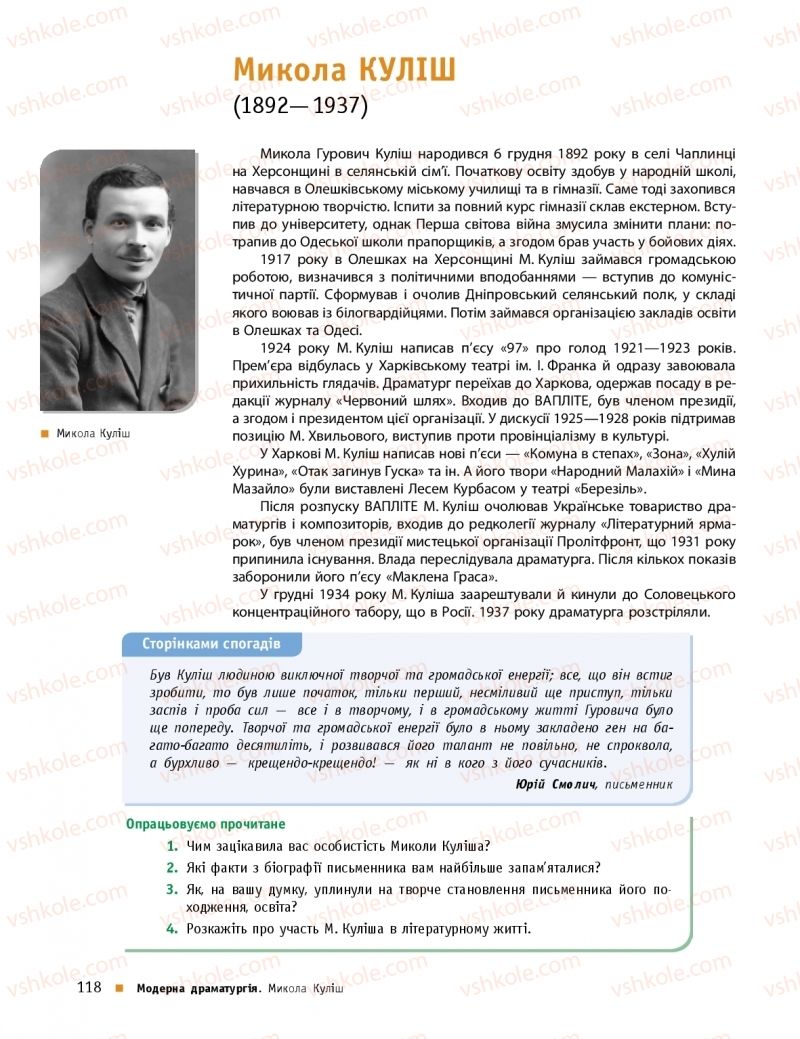 vshkole.com

Микола КУЛІШ
(1892—1937)

Микола Куліш

Микола Гурович Куліш народився 6 грудня 1892 року в селі Чаплинці на Херсонщині в селянській сім'ї. Початкову освіту здобув у народній школі, навчався в Олешківському міському училищі та в гімназії. Саме тоді захопився літературною творчістю. Іспити за повний курс гімназії склав екстерном. Вступив до університету, однак Перша світова війна змусила змінити плани: потрапив до Одеської школи прапорщиків, а згодом брав участь у бойових діях.

1917 року в Олешках на Херсонщині М. Куліш займався громадською роботою, визначився з політичними вподобаннями — вступив до комуністичної партії. Сформував і очолив Дніпровський селянський полк, у складі якого воював із білогвардійцями. Потім займався організацією закладів освіти в Олешках та Одесі.

1924 року М. Куліш написав п'єсу «97» про голод 1921—1923 років. Прем'єра відбулась у Харківському театрі ім. І. Франка й одразу завоювала прихильність глядачів. Драматург переїхав до Харкова, одержав посаду в редакції журналу «Червоний шлях». Входив до ВАПЛІТЕ, був членом президії, а згодом і президентом цієї організації. У дискусії 1925—1928 років підтримав позицію М. Хвильового, виступив проти провінціалізму в культурі.

У Харкові М. Куліш написав нові п'єси — «Комуна в степах», «Зона», «Хулій Хурина», «Отак загинув Гуска» та ін. А його твори «Народний Малахій» і «Мина Мазайло» були виставлені Лесем Курбасом у театрі «Березіль».

Після розпуску ВАПЛІТЕ М. Куліш очолював Українське товариство драматургів і композиторів, входив до редколегії журналу «Літературний ярмарок», був членом президії мистецької організації Пролітфронт, що 1931 року припинила існування. Влада переслідувала драматурга. Після кількох показів заборонили його п'єсу «Маклена Граса».

У грудні 1934 року М. Куліша заарештували й кинули до Соловецького концентраційного табору, що в Росії. 1937 року драматурга розстріляли.

Сторінками спогадів

Був Куліш людиною виключної творчої та громадської енергії; все, що він встиг зробити, то був лише початок, тільки перший, несміливий ще приступ, тільки заспів і проба сил — все і в творчому, і в громадському житті Гуровича було ще попереду. Творчої та громадської енергії було в ньому закладено ген на багато-багато десятиліть, і розвивався його талант не повільно, не спроквола, а бурхливо — крещендо-крещендо! — як ні в кого з його сучасників.

Юрій Смолич, письменник

Опрацьовуємо прочитане
1. Чим зацікавила вас особистість Миколи Куліша?
2. Які факти з біографії письменника вам найбільше запам'яталися?
3. Як, на вашу думку, уплинули на творче становлення письменника його походження, освіта?
4. Розкажіть про участь М. Куліша в літературному житті.

118 Модерна драматургія. Микола Куліш